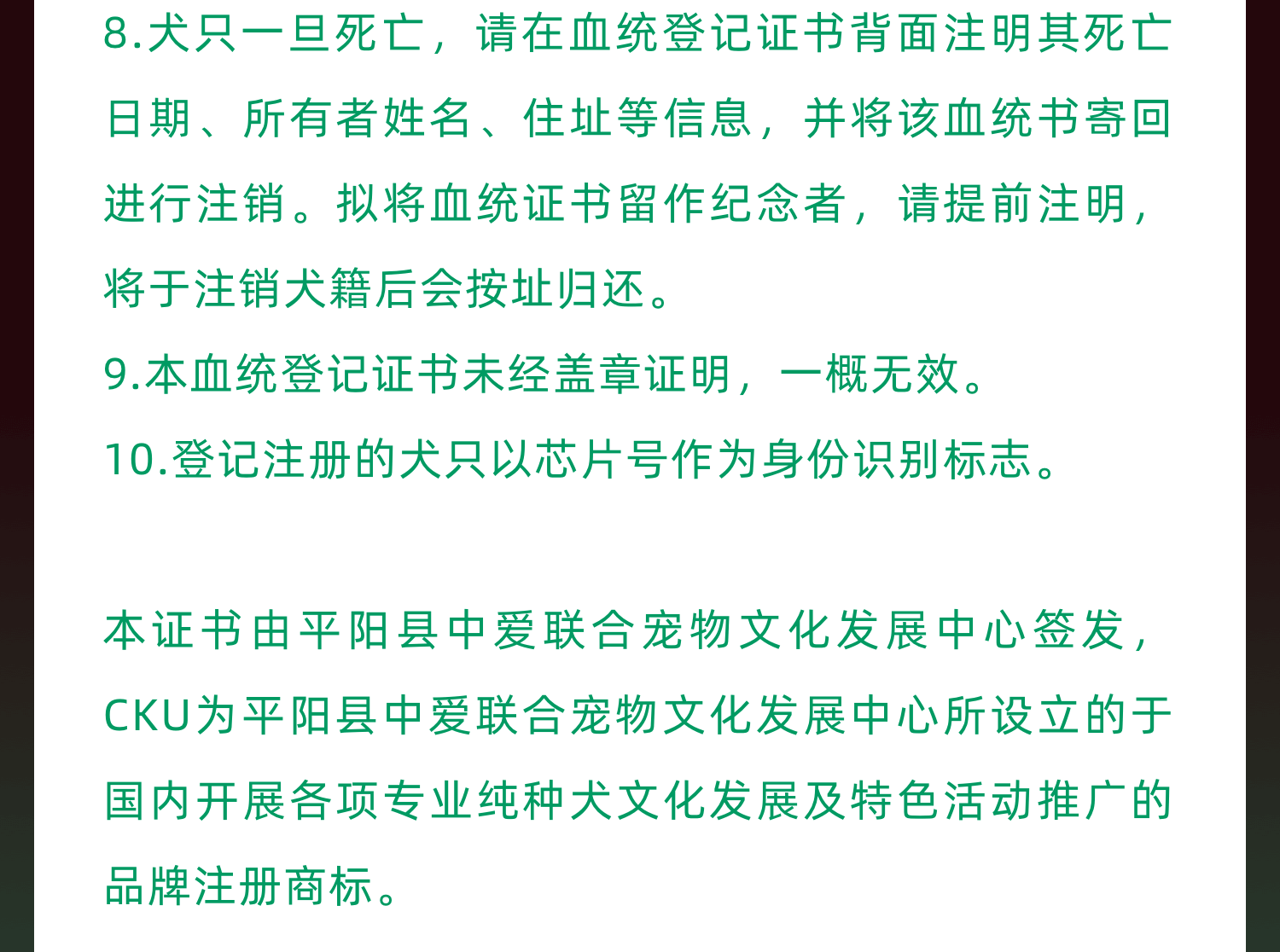 8.犬只一旦死亡，请在血统登记证书背面注明其死亡日期、所有者姓名、住址等信息，并将该血统书寄回进行注销。拟将血统证书留作纪念者，请提前注明，将于注销犬籍后会按址归还。

9.本血统登记证书未经盖章证明，一概无效。

10.登记注册的犬只以芯片号作为身份识别标志。

本证书由平阳县中爱联合宠物文化发展中心签发，CKU为平阳县中爱联合宠物文化发展中心所设立的于国内开展各项专业纯种犬文化发展及特色活动推广的品牌注册商标。